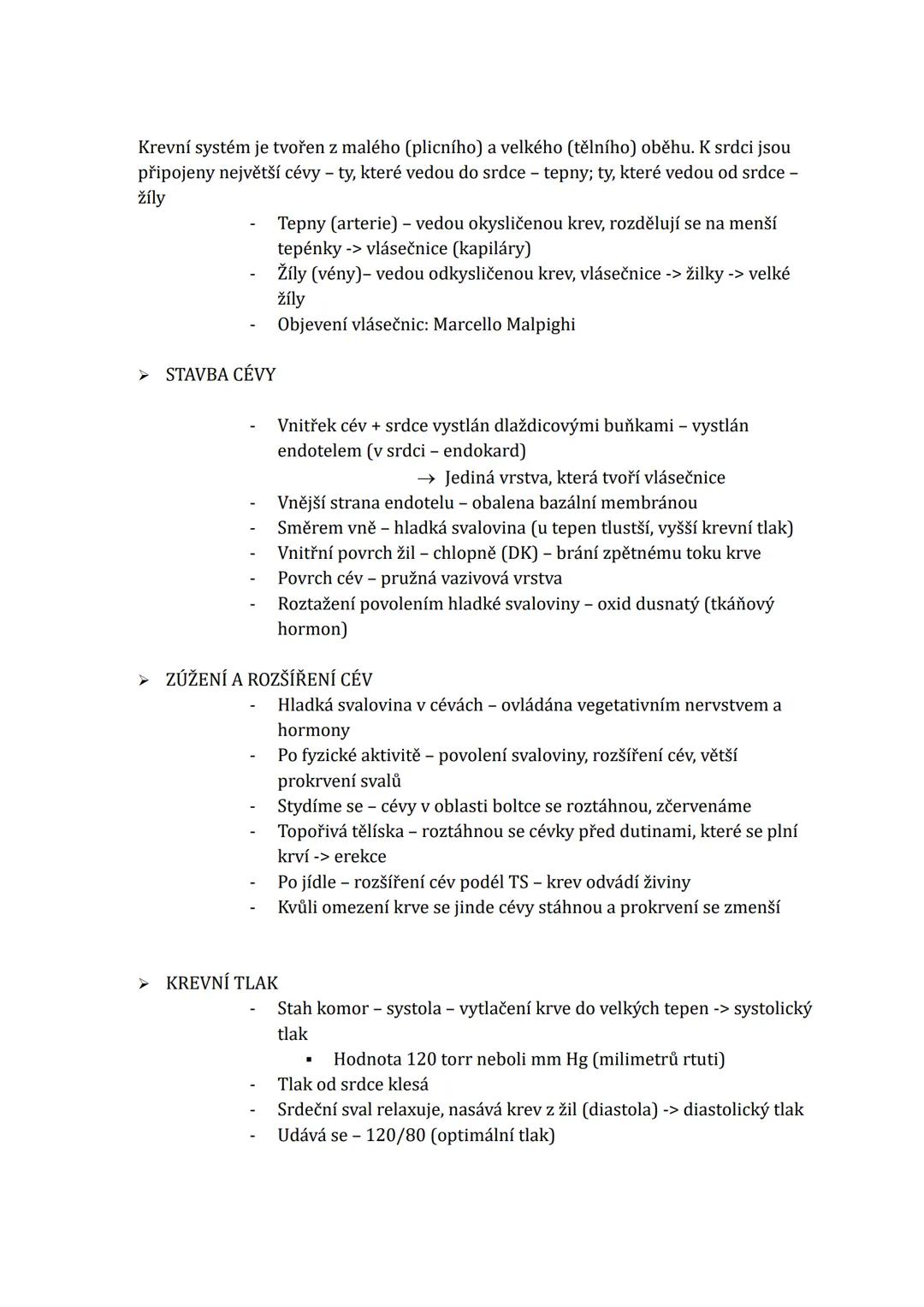 Krevní systém je tvořen z malého (plicního) a velkého (tělního) oběhu. K srdci jsou připojeny největší cévy – ty, které vedou do srdce – tepny; ty, které vedou od srdce – žíly

- Tepny (arterie) – vedou okysličenou krev, rozdělují se na menší tepénky -> vlásečnice (kapiláry)
- Žíly (vény)– vedou odkysličenou krev, vlásečnice -> žilky -> velké žíly
- Objevení vlásečnic: Marcello Malpighi

➢ STAVBA CÉVY

- Vnitřek cév + srdce vystlán dlaždicovými buňkami – vystlán endotelem (v srdci – endokard)
→ Jediná vrstva, která tvoří vlásečnice
- Vnější strana endotelu – obalena bazální membránou
- Směrem vně – hladká svalovina (u tepen tlustší, vyšší krevní tlak)
- Vnitřní povrch žil – chlopně (DK) – brání zpětnému toku krve
- Povrch cév – pružná vazivová vrstva
- Roztažení povolením hladké svaloviny – oxid dusnatý (tkáňový hormon)

➢ ZÚŽENÍ A ROZŠÍŘENÍ CÉV
- Hladká svalovina v cévách – ovládána vegetativním nervstvem a hormony
- Po fyzické aktivitě – povolení svaloviny, rozšíření cév, větší prokrvení svalů
- Stydíme se – cévy v oblasti boltce se roztáhnou, zčervenáme
- Topořivá tělíska – roztáhnou se cévky před dutinami, které se plní krví -> erekce
- Po jídle – rozšíření cév podél TS – krev odvádí živiny
- Kvůli omezení krve se jinde cévy stáhnou a prokrvení se zmenší

➢ KREVNÍ TLAK
- Stah komor – systola – vytlačení krve do velkých tepen -> systolický tlak
  ▪ Hodnota 120 torr neboli mm Hg (milimetrů rtuti)
- Tlak od srdce klesá
- Srdeční sval relaxuje, nasává krev z žil (diastola) -> diastolický tlak
- Udává se – 120/80 (optimální tlak)